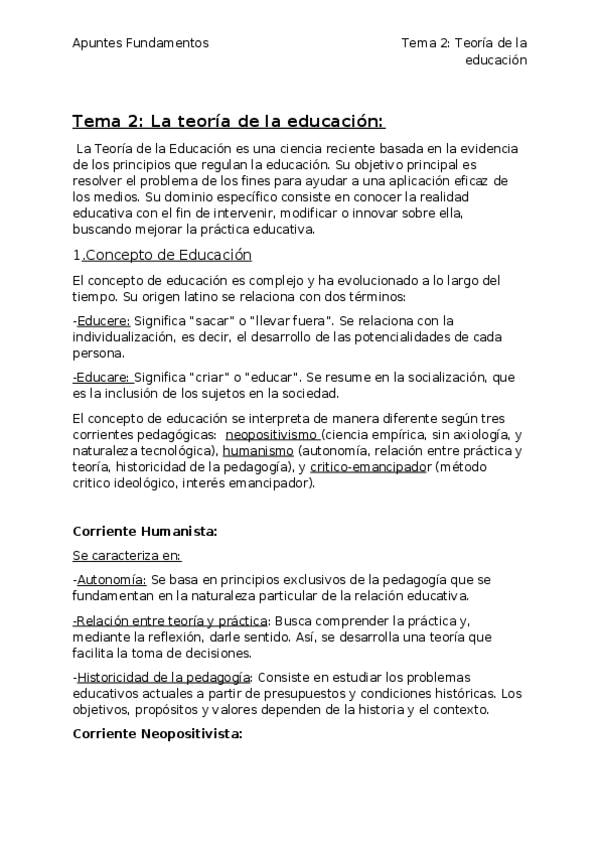 Apuntes Fundamentos

Tema 2: Teoría de la educación

Tema 2: La teoría de la educación:

La Teoría de la Educación es una ciencia reciente basada en la evidencia de los principios que regulan la educación. Su objetivo principal es resolver el problema de los fines para ayudar a una aplicación eficaz de los medios. Su dominio específico consiste en conocer la realidad educativa con el fin de intervenir, modificar o innovar sobre ella, buscando mejorar la práctica educativa.

1.Concepto de Educación

El concepto de educación es complejo y ha evolucionado a lo largo del tiempo. Su origen latino se relaciona con dos términos:

-Educere: Significa "sacar" o "llevar fuera". Se relaciona con la individualización, es decir, el desarrollo de las potencialidades de cada persona.

-Educare: Significa "criar" o "educar". Se resume en la socialización, que es la inclusión de los sujetos en la sociedad.

El concepto de educación se interpreta de manera diferente según tres corrientes pedagógicas: neopositivismo (ciencia empírica, sin axiología, y naturaleza tecnológica), humanismo (autonomía, relación entre práctica y teoría, historicidad de la pedagogía), y critico-emancipador (método critico ideológico, interés emancipador).

Corriente Humanista:

Se caracteriza en:

-Autonomía: Se basa en principios exclusivos de la pedagogía que se fundamentan en la naturaleza particular de la relación educativa.

-Relación entre teoría y práctica: Busca comprender la práctica y, mediante la reflexión, darle sentido. Así, se desarrolla una teoría que facilita la toma de decisiones.

-Historicidad de la pedagogía: Consiste en estudiar los problemas educativos actuales a partir de presupuestos y condiciones históricas. Los objetivos, propósitos y valores dependen de la historia y el contexto.

Corriente Neopositivista: